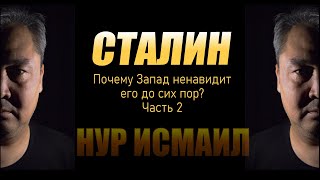 СТАЛИН

Почему Запад ненавидит его до сих пор? Часть 2

НУР ИСМАИЛ